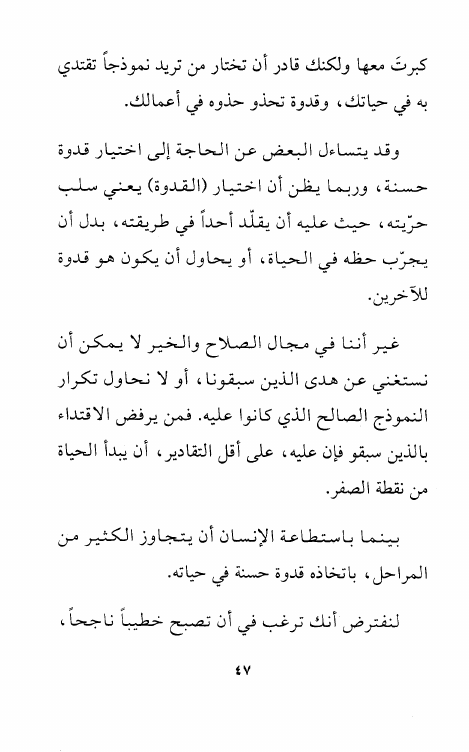 كبرتَ معها ولكنك قادر أن تختار من تريد نموذجاً تقتدي به في حياتك، وقدوة تحذو حذوه في أعمالك.

وقد يتساءل البعض عن الحاجة إلى اختيار قدوة حسنة، وربما يظن أن اختيار (القدوة) يعني سلب حرّيته، حيث عليه أن يقلّد أحداً في طريقته، بدل أن يجرّب حظه في الحياة، أو يحاول أن يكون هو قدوة للآخرين.

غير أننا في مجال الصلاح والخير لا يمكن أن نستغني عن هدى الذين سبقونا، أو لا نحاول تكرار النموذج الصالح الذي كانوا عليه. فمن يرفض الاقتداء بالذين سبقو فإن عليه، على أقل التقادير، أن يبدأ الحياة من نقطة الصفر.

بينما باستطاعة الإنسان أن يتجاوز الكثير من المراحل، باتخاذه قدوة حسنة في حياته.

لنفترض أنك ترغب في أن تصبح خطيباً ناجحاً،

٤٧